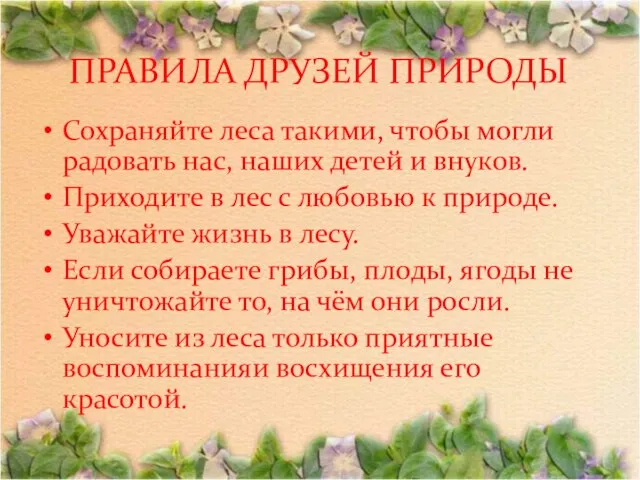 ПРАВИЛА ДРУЗЕЙ ПРИРОДЫ

• Сохраняйте леса такими, чтобы могли радовать нас, наших детей и внуков.
• Приходите в лес с любовью к природе.
• Уважайте жизнь в лесу.
• Если собираете грибы, плоды, ягоды не уничтожайте то, на чём они росли.
• Уносите из леса только приятные воспоминанияи восхищения его красотой.